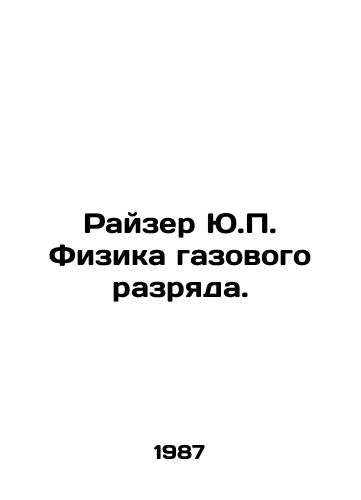 Райзер Ю.П.
Физика газового разряда.

1987